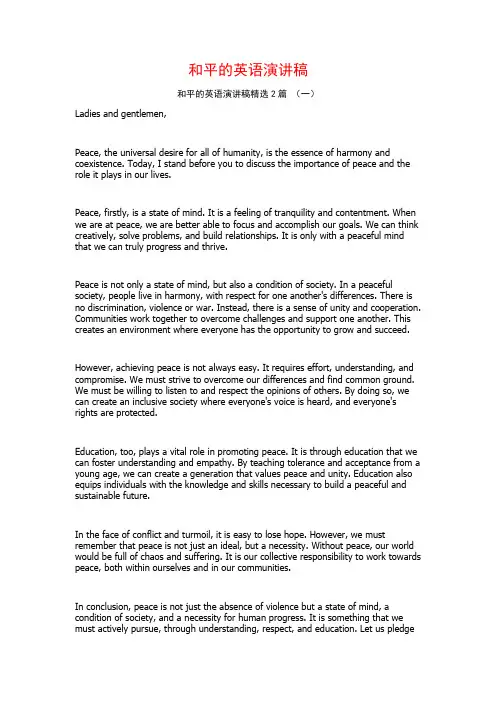 和平的英语演讲稿

和平的英语演讲稿精选 2 篇 （一）

Ladies and gentlemen,

Peace, the universal desire for all of humanity, is the essence of harmony and coexistence. Today, I stand before you to discuss the importance of peace and the role it plays in our lives.

Peace, firstly, is a state of mind. It is a feeling of tranquility and contentment. When we are at peace, we are better able to focus and accomplish our goals. We can think creatively, solve problems, and build relationships. It is only with a peaceful mind that we can truly progress and thrive.

Peace is not only a state of mind, but also a condition of society. In a peaceful society, people live in harmony, with respect for one another's differences. There is no discrimination, violence or war. Instead, there is a sense of unity and cooperation. Communities work together to overcome challenges and support one another. This creates an environment where everyone has the opportunity to grow and succeed.

However, achieving peace is not always easy. It requires effort, understanding, and compromise. We must strive to overcome our differences and find common ground. We must be willing to listen to and respect the opinions of others. By doing so, we can create an inclusive society where everyone's voice is heard, and everyone's rights are protected.

Education, too, plays a vital role in promoting peace. It is through education that we can foster understanding and empathy. By teaching tolerance and acceptance from a young age, we can create a generation that values peace and unity. Education also equips individuals with the knowledge and skills necessary to build a peaceful and sustainable future.

In the face of conflict and turmoil, it is easy to lose hope. However, we must remember that peace is not just an ideal, but a necessity. Without peace, our world would be full of chaos and suffering. It is our collective responsibility to work towards peace, both within ourselves and in our communities.

In conclusion, peace is not just the absence of violence but a state of mind, a condition of society, and a necessity for human progress. It is something that we must actively pursue, through understanding, respect, and education. Let us pledge